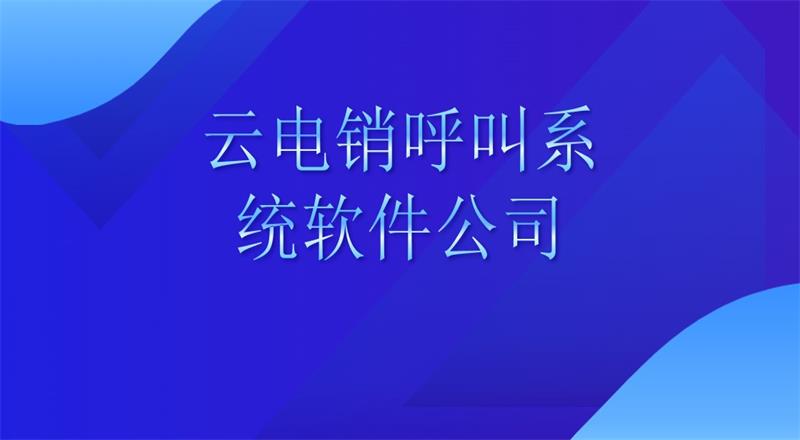 云电销呼叫系统软件公司